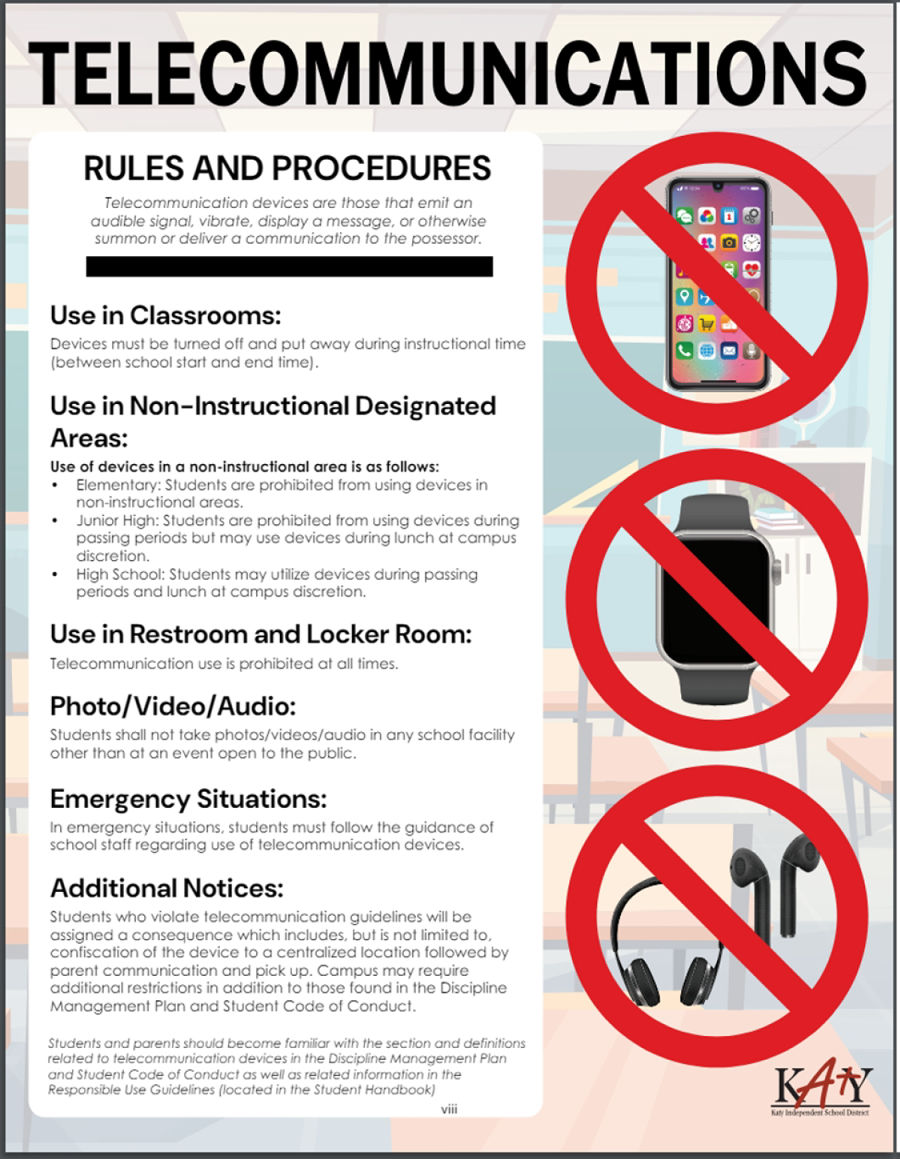 TELECOMMUNICATIONS

RULES AND PROCEDURES

Telecommunication devices are those that emit an audible signal, vibrate, display a message, or otherwise summon or deliver a communication to the possessor.

Use in Classrooms:

Devices must be turned off and put away during instructional time (between school start and end time).

Use in Non-Instructional Designated Areas:

Use of devices in a non-instructional area is as follows:

• Elementary: Students are prohibited from using devices in non-instructional areas.
• Junior High: Students are prohibited from using devices during passing periods but may use devices during lunch at campus discretion.
• High School: Students may utilize devices during passing periods and lunch at campus discretion.

Use in Restroom and Locker Room:

Telecommunication use is prohibited at all times.

Photo/Video/Audio:

Students shall not take photos/videos/audio in any school facility other than at an event open to the public.

Emergency Situations:

In emergency situations, students must follow the guidance of school staff regarding use of telecommunication devices.

Additional Notices:

Students who violate telecommunication guidelines will be assigned a consequence which includes, but is not limited to, confiscation of the device to a centralized location followed by parent communication and pick up. Campus may require additional restrictions in addition to those found in the Discipline Management Plan and Student Code of Conduct.

Students and parents should become familiar with the section and definitions related to telecommunication devices in the Discipline Management Plan and Student Code of Conduct as well as related information in the Responsible Use Guidelines (located in the Student Handbook)

viii

KATY
Katy Independent School District